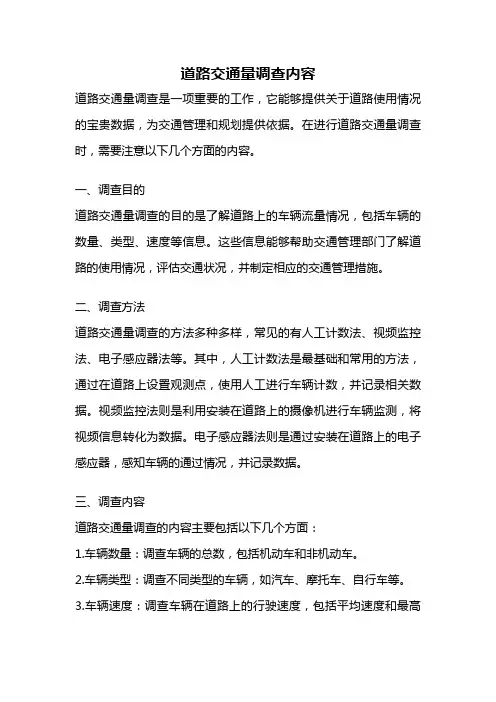 道路交通量调查内容

道路交通量调查是一项重要的工作，它能够提供关于道路使用情况的宝贵数据，为交通管理和规划提供依据。在进行道路交通量调查时，需要注意以下几个方面的内容。

一、调查目的

道路交通量调查的目的是了解道路上的车辆流量情况，包括车辆的数量、类型、速度等信息。这些信息能够帮助交通管理部门了解道路的使用情况，评估交通状况，并制定相应的交通管理措施。

二、调查方法

道路交通量调查的方法多种多样，常见的有人工计数法、视频监控法、电子感应器法等。其中，人工计数法是最基础和常用的方法，通过在道路上设置观测点，使用人工进行车辆计数，并记录相关数据。视频监控法则是利用安装在道路上的摄像机进行车辆监测，将视频信息转化为数据。电子感应器法则是通过安装在道路上的电子感应器，感知车辆的通过情况，并记录数据。

三、调查内容

道路交通量调查的内容主要包括以下几个方面：

1.车辆数量：调查车辆的总数，包括机动车和非机动车。

2.车辆类型：调查不同类型的车辆，如汽车、摩托车、自行车等。

3.车辆速度：调查车辆在道路上的行驶速度，包括平均速度和最高